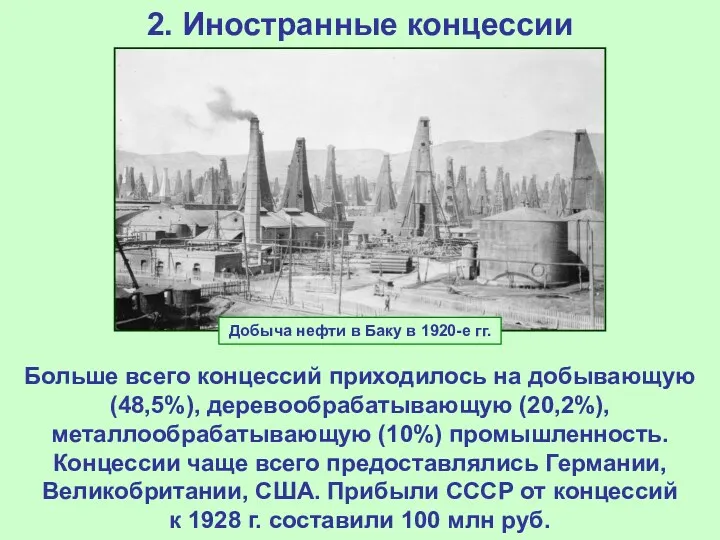 2. Иностранные концессии

Добыча нефти в Баку в 1920-е гг.

Больше всего концессий приходилось на добывающую (48,5%), деревообрабатывающую (20,2%), металлообрабатывающую (10%) промышленность. Концессии чаще всего предоставлялись Германии, Великобритании, США. Прибыли СССР от концессий к 1928 г. составили 100 млн руб.